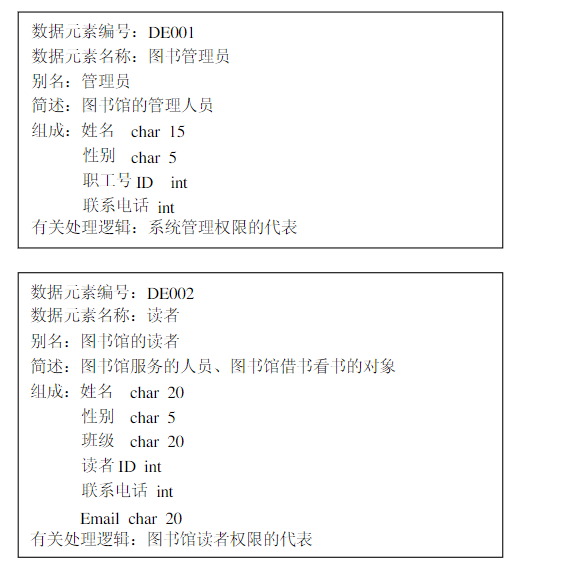 数据元素编号：DE001
数据元素名称：图书管理员
别名：管理员
简述：图书馆的管理人员
组成：姓名 char 15
性别 char 5
职工号 ID int
联系电话 int
有关处理逻辑：系统管理权限的代表

数据元素编号：DE002
数据元素名称：读者
别名：图书馆的读者
简述：图书馆服务的人员、图书馆借书看书的对象
组成：姓名 char 20
性别 char 5
班级 char 20
读者 ID int
联系电话 int
Email char 20
有关处理逻辑：图书馆读者权限的代表